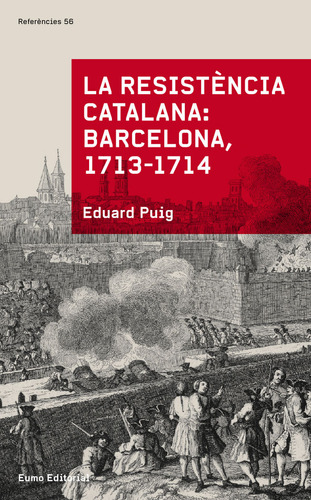 Referències 56

LA RESISTÈNCIA CATALANA: BARCELONA, 1713-1714

Eduard Puig

Eumo Editorial